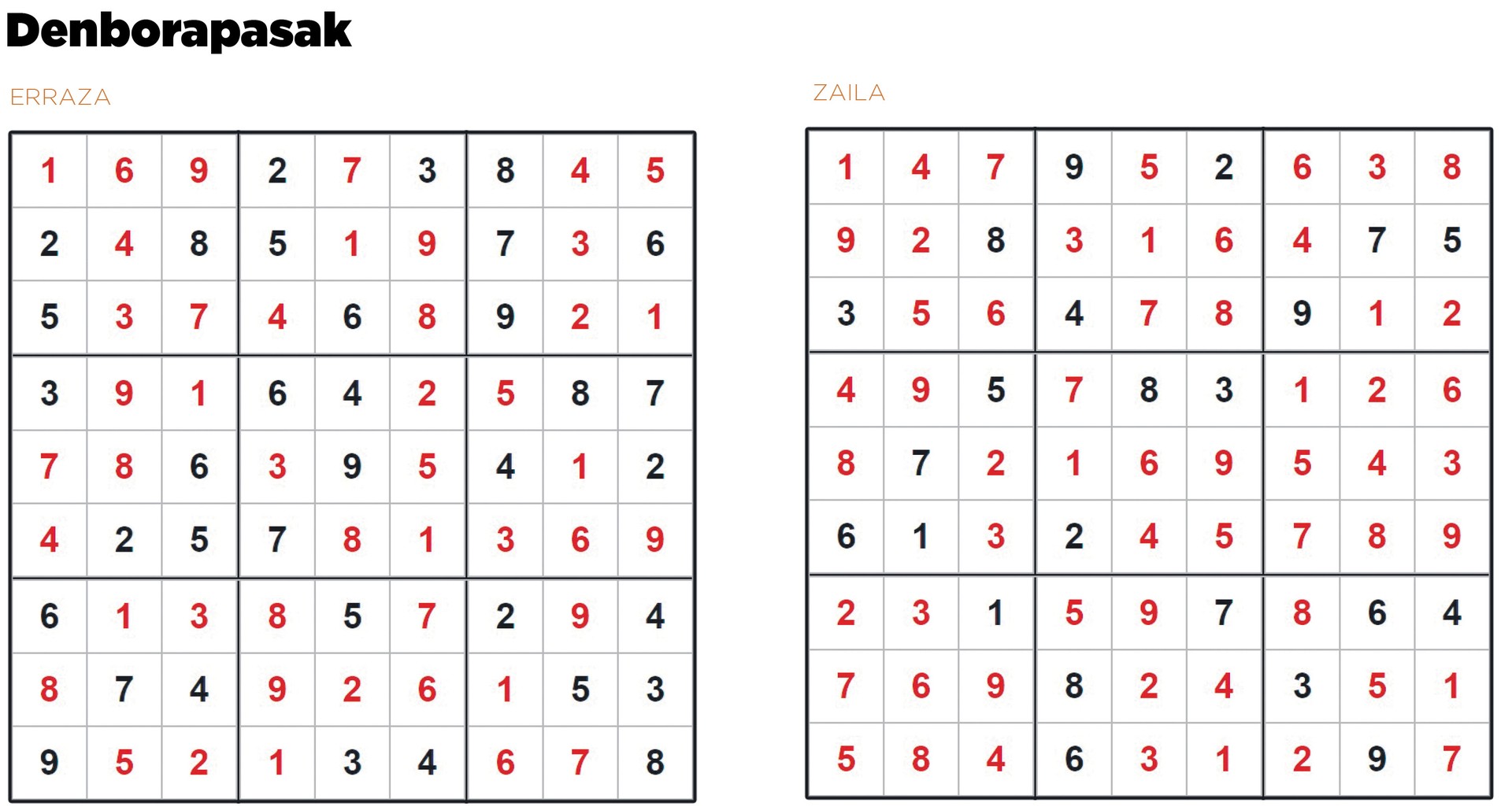 Denborapasak

ERRAZA

| | | | | | | | | |
|---|---|---|---|---|---|---|---|---|
| 1 | 6 | 9 | 2 | 7 | 3 | 8 | 4 | 5 |
| 2 | 4 | 8 | 5 | 1 | 9 | 7 | 3 | 6 |
| 5 | 3 | 7 | 4 | 6 | 8 | 9 | 2 | 1 |
| 3 | 9 | 1 | 6 | 4 | 2 | 5 | 8 | 7 |
| 7 | 8 | 6 | 3 | 9 | 5 | 4 | 1 | 2 |
| 4 | 2 | 5 | 7 | 8 | 1 | 3 | 6 | 9 |
| 6 | 1 | 3 | 8 | 5 | 7 | 2 | 9 | 4 |
| 8 | 7 | 4 | 9 | 2 | 6 | 1 | 5 | 3 |
| 9 | 5 | 2 | 1 | 3 | 4 | 6 | 7 | 8 |

ZAILA

| | | | | | | | | |
|---|---|---|---|---|---|---|---|---|
| 1 | 4 | 7 | 9 | 5 | 2 | 6 | 3 | 8 |
| 9 | 2 | 8 | 3 | 1 | 6 | 4 | 7 | 5 |
| 3 | 5 | 6 | 4 | 7 | 8 | 9 | 1 | 2 |
| 4 | 9 | 5 | 7 | 8 | 3 | 1 | 2 | 6 |
| 8 | 7 | 2 | 1 | 6 | 9 | 5 | 4 | 3 |
| 6 | 1 | 3 | 2 | 4 | 5 | 7 | 8 | 9 |
| 2 | 3 | 1 | 5 | 9 | 7 | 8 | 6 | 4 |
| 7 | 6 | 9 | 8 | 2 | 4 | 3 | 5 | 1 |
| 5 | 8 | 4 | 6 | 3 | 1 | 2 | 9 | 7 |